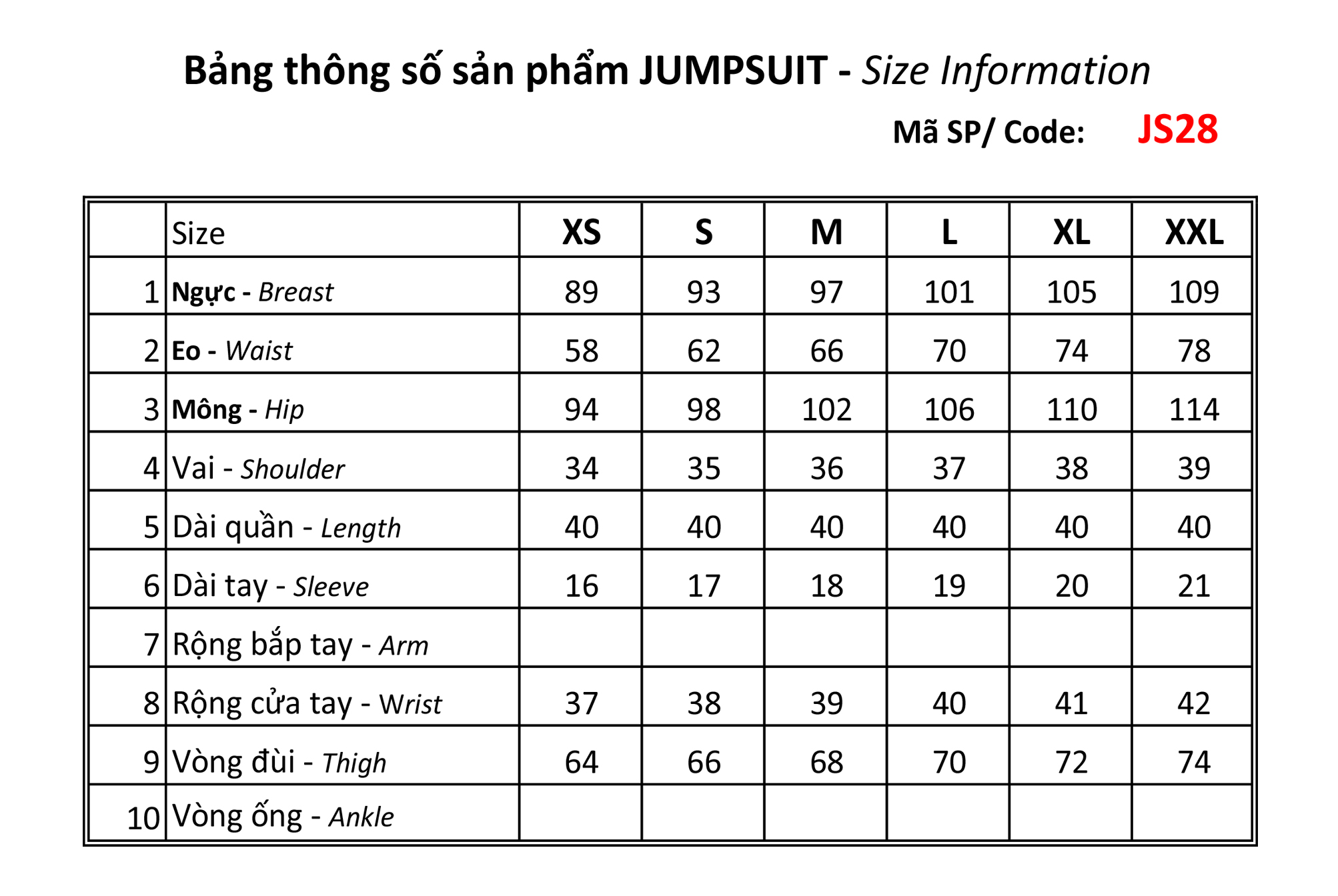 Bảng thông số sản phẩm JUMPSUIT - Size Information

Mã SP/ Code: JS28

|  | Size | XS | S | M | L | XL | XXL |
|---|---|---|---|---|---|---|---|
| 1 | Ngực - Breast | 89 | 93 | 97 | 101 | 105 | 109 |
| 2 | Eo - Waist | 58 | 62 | 66 | 70 | 74 | 78 |
| 3 | Mông - Hip | 94 | 98 | 102 | 106 | 110 | 114 |
| 4 | Vai - Shoulder | 34 | 35 | 36 | 37 | 38 | 39 |
| 5 | Dài quần - Length | 40 | 40 | 40 | 40 | 40 | 40 |
| 6 | Dài tay - Sleeve | 16 | 17 | 18 | 19 | 20 | 21 |
| 7 | Rộng bắp tay - Arm |  |  |  |  |  |  |
| 8 | Rộng cửa tay - Wrist | 37 | 38 | 39 | 40 | 41 | 42 |
| 9 | Vòng đùi - Thigh | 64 | 66 | 68 | 70 | 72 | 74 |
| 10 | Vòng ống - Ankle |  |  |  |  |  |  |